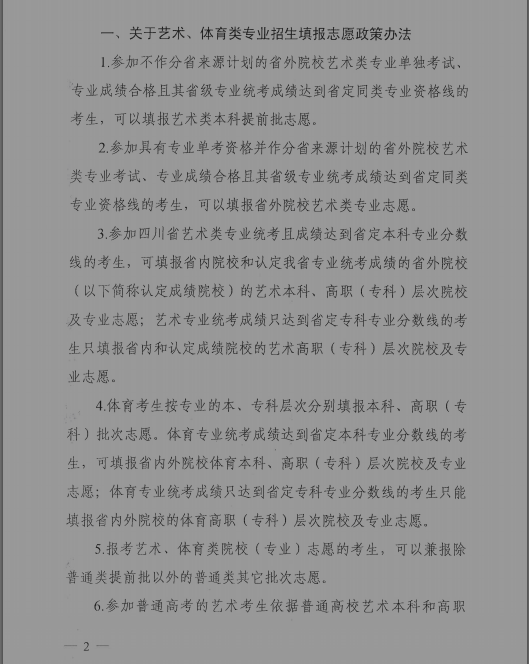 一、关于艺术、体育类专业招生填报志愿政策办法

1.参加不作分省来源计划的省外院校艺术类专业单独考试、专业成绩合格且其省级专业统考成绩达到省定同类专业资格线的考生，可以填报艺术类本科提前批志愿。

2.参加具有专业单考资格并作分省来源计划的省外院校艺术类专业考试、专业成绩合格且其省级专业统考成绩达到省定同类专业资格线的考生，可以填报省外院校艺术类专业志愿。

3.参加四川省艺术类专业统考且成绩达到省定本科专业分数线的考生，可填报省内院校和认定我省专业统考成绩的省外院校（以下简称认定成绩院校）的艺术本科、高职（专科）层次院校及专业志愿；艺术专业统考成绩只达到省定专科专业分数线的考生只填报省内和认定成绩院校的艺术高职（专科）层次院校及专业志愿。

4.体育考生按专业的本、专科层次分别填报本科、高职（专科）批次志愿。体育专业统考成绩达到省定本科专业分数线的考生，可填报省内外院校体育本科、高职（专科）层次院校及专业志愿；体育专业统考成绩只达到省定专科专业分数线的考生只能填报省内外院校的体育高职（专科）层次院校及专业志愿。

5.报考艺术、体育类院校（专业）志愿的考生，可以兼报除普通类提前批以外的普通类其它批次志愿。

6.参加普通高考的艺术考生依据普通高校艺术本科和高职

— 2 —